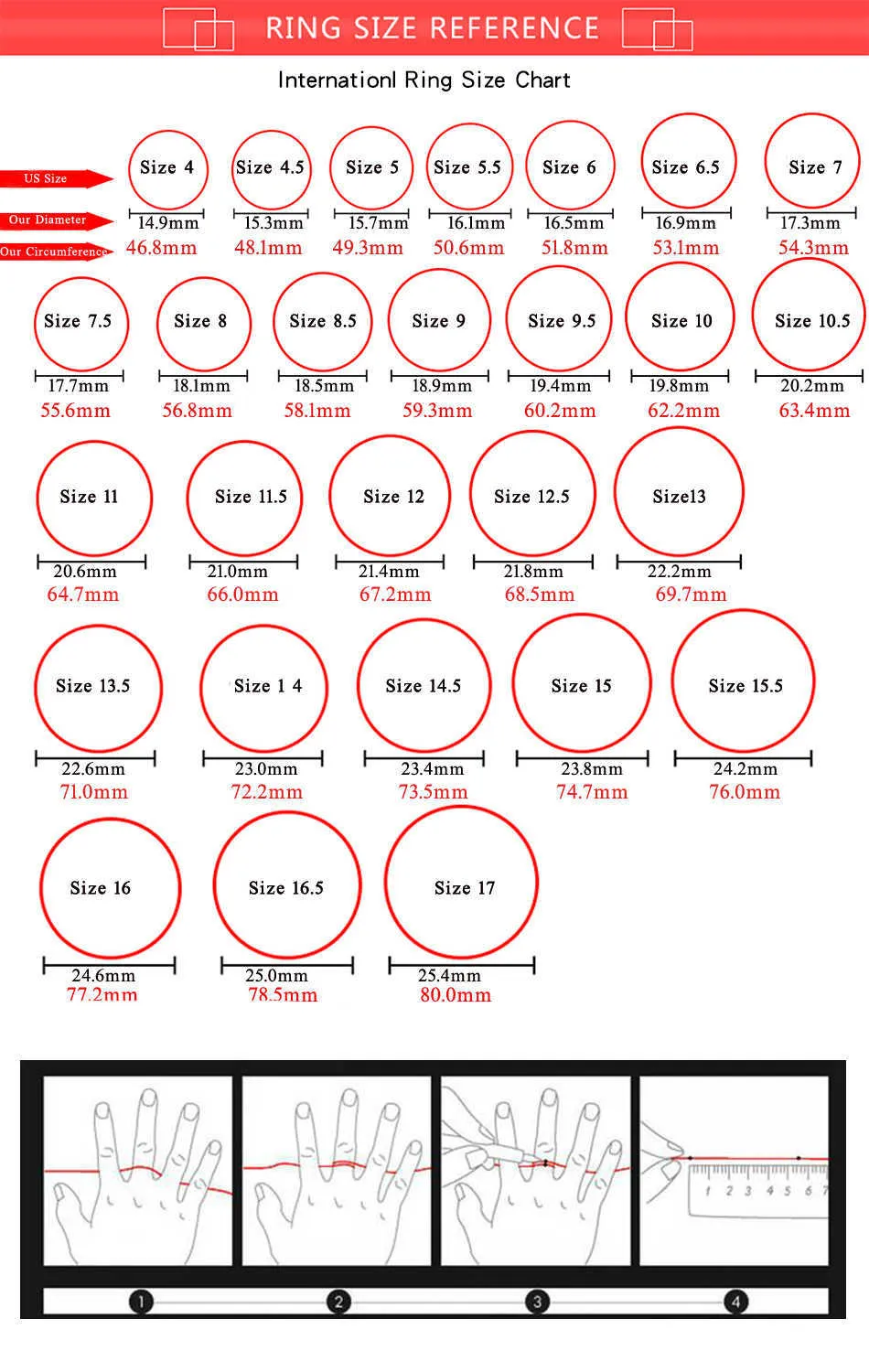 RING SIZE REFERENCE

Internationl Ring Size Chart

US Size
Our Diameter
Our Circumference

Size 4
14.9mm
46.8mm

Size 4.5
15.3mm
48.1mm

Size 5
15.7mm
49.3mm

Size 5.5
16.1mm
50.6mm

Size 6
16.5mm
51.8mm

Size 6.5
16.9mm
53.1mm

Size 7
17.3mm
54.3mm

Size 7.5
17.7mm
55.6mm

Size 8
18.1mm
56.8mm

Size 8.5
18.5mm
58.1mm

Size 9
18.9mm
59.3mm

Size 9.5
19.4mm
60.2mm

Size 10
19.8mm
62.2mm

Size 10.5
20.2mm
63.4mm

Size 11
20.6mm
64.7mm

Size 11.5
21.0mm
66.0mm

Size 12
21.4mm
67.2mm

Size 12.5
21.8mm
68.5mm

Size13
22.2mm
69.7mm

Size 13.5
22.6mm
71.0mm

Size 1 4
23.0mm
72.2mm

Size 14.5
23.4mm
73.5mm

Size 15
23.8mm
74.7mm

Size 15.5
24.2mm
76.0mm

Size 16
24.6mm
77.2mm

Size 16.5
25.0mm
78.5mm

Size 17
25.4mm
80.0mm

1 2 3 4 5 6 7

1
2
3
4